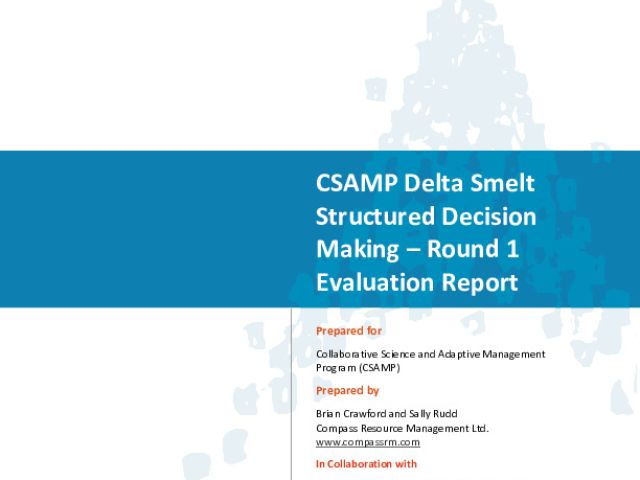 CSAMP Delta Smelt Structured Decision Making – Round 1 Evaluation Report

Prepared for

Collaborative Science and Adaptive Management Program (CSAMP)

Prepared by

Brian Crawford and Sally Rudd
Compass Resource Management Ltd.
www.compassrm.com

In Collaboration with